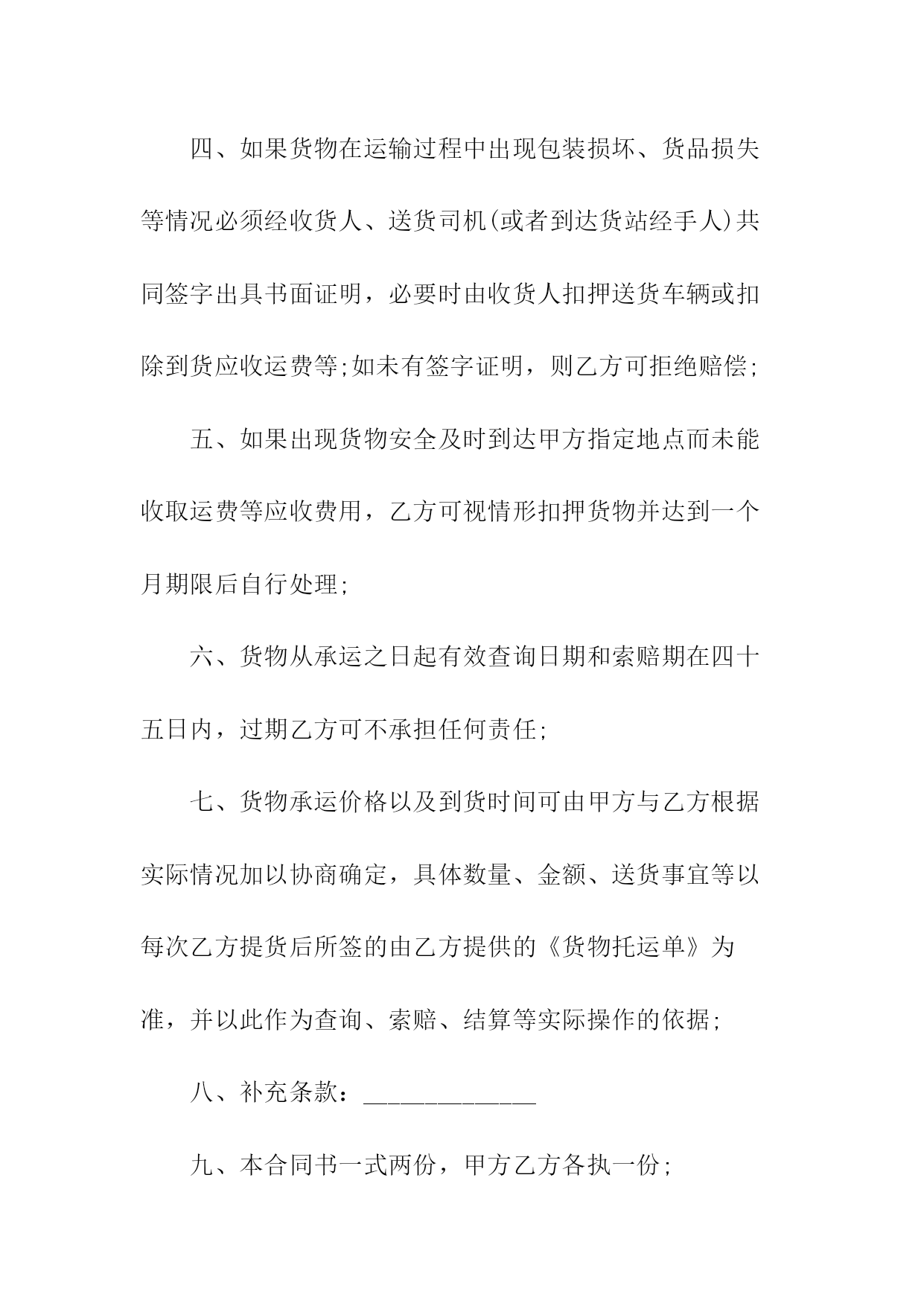 四、如果货物在运输过程中出现包装损坏、货品损失等情况必须经收货人、送货司机(或者到达货站经手人)共同签字出具书面证明，必要时由收货人扣押送货车辆或扣除到货应收运费等;如未有签字证明，则乙方可拒绝赔偿;

五、如果出现货物安全及时到达甲方指定地点而未能收取运费等应收费用，乙方可视情形扣押货物并达到一个月期限后自行处理;

六、货物从承运之日起有效查询日期和索赔期在四十五日内，过期乙方可不承担任何责任;

七、货物承运价格以及到货时间可由甲方与乙方根据实际情况加以协商确定，具体数量、金额、送货事宜等以每次乙方提货后所签的由乙方提供的《货物托运单》为准，并以此作为查询、索赔、结算等实际操作的依据;

八、补充条款：______________

九、本合同书一式两份，甲方乙方各执一份;